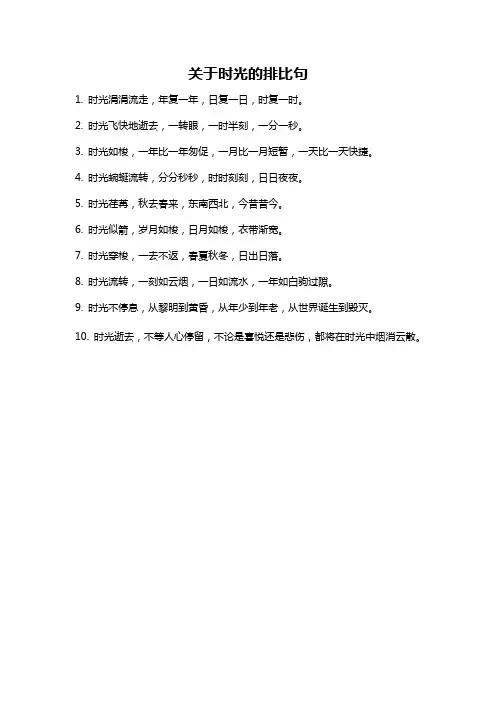 关于时光的排比句

1. 时光涓涓流走，年复一年，日复一日，时复一时。

2. 时光飞快地逝去，一转眼，一时半刻，一分一秒。

3. 时光如梭，一年比一年匆促，一月比一月短暂，一天比一天快捷。

4. 时光蜿蜒流转，分分秒秒，时时刻刻，日日夜夜。

5. 时光荏苒，秋去春来，东南西北，今昔昔今。

6. 时光似箭，岁月如梭，日月如梭，衣带渐宽。

7. 时光穿梭，一去不返，春夏秋冬，日出日落。

8. 时光流转，一刻如云烟，一日如流水，一年如白驹过隙。

9. 时光不停息，从黎明到黄昏，从年少到年老，从世界诞生到毁灭。

10. 时光逝去，不等人心停留，不论是喜悦还是悲伤，都将在时光中烟消云散。